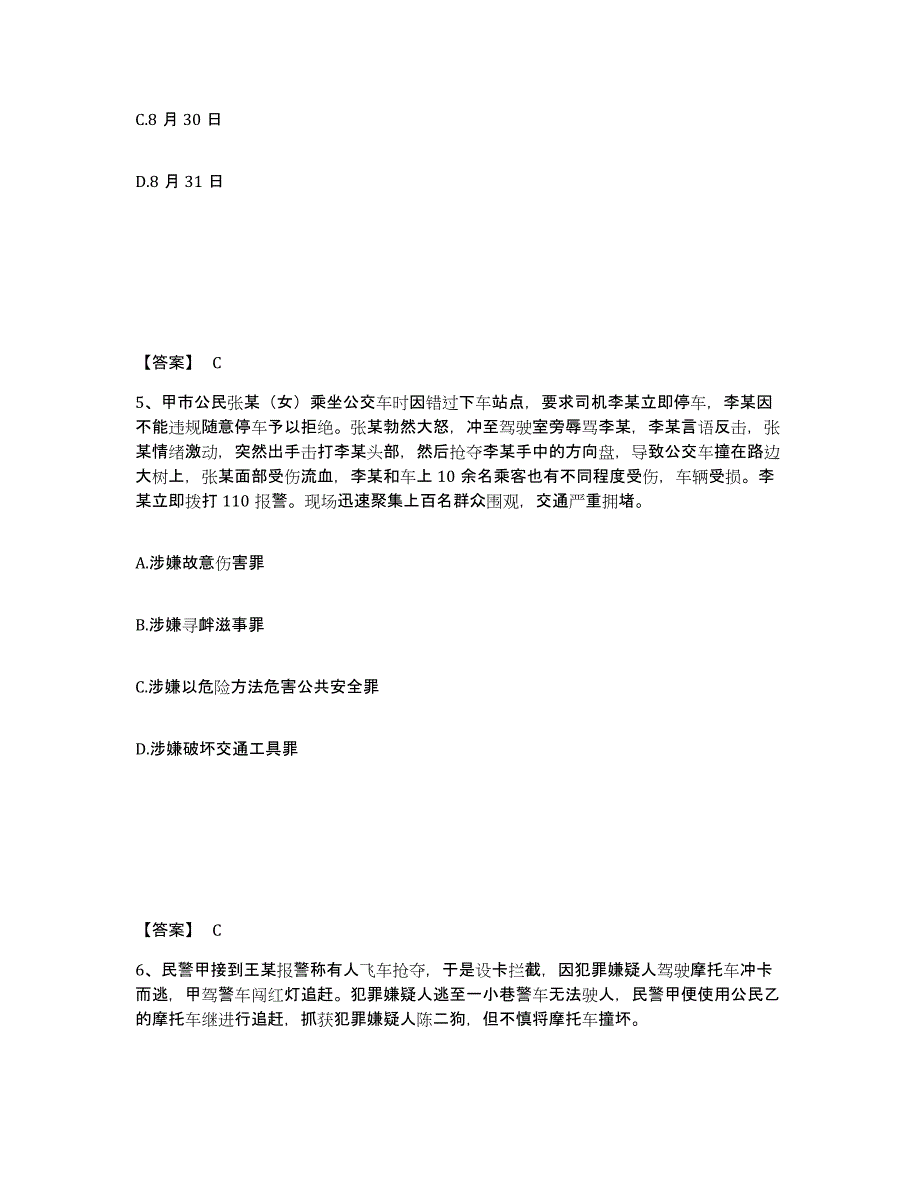 C.8 月 30 日

D.8 月 31 日

【答案】 C

5、甲市公民张某（女）乘坐公交车时因错过下车站点，要求司机李某立即停车，李某因不能违规随意停车予以拒绝。张某勃然大怒，冲至驾驶室旁辱骂李某，李某言语反击，张某情绪激动，突然出手击打李某头部，然后抢夺李某手中的方向盘，导致公交车撞在路边大树上，张某面部受伤流血，李某和车上 10 余名乘客也有不同程度受伤，车辆受损。李某立即拨打 110 报警。现场迅速聚集上百名群众围观，交通严重拥堵。

A.涉嫌故意伤害罪

B.涉嫌寻衅滋事罪

C.涉嫌以危险方法危害公共安全罪

D.涉嫌破坏交通工具罪

【答案】 C

6、民警甲接到王某报警称有人飞车抢夺，于是设卡拦截，因犯罪嫌疑人驾驶摩托车冲卡而逃，甲驾警车闯红灯追赶。犯罪嫌疑人逃至一小巷警车无法驶人，民警甲便使用公民乙的摩托车继进行追赶，抓获犯罪嫌疑人陈二狗，但不慎将摩托车撞坏。